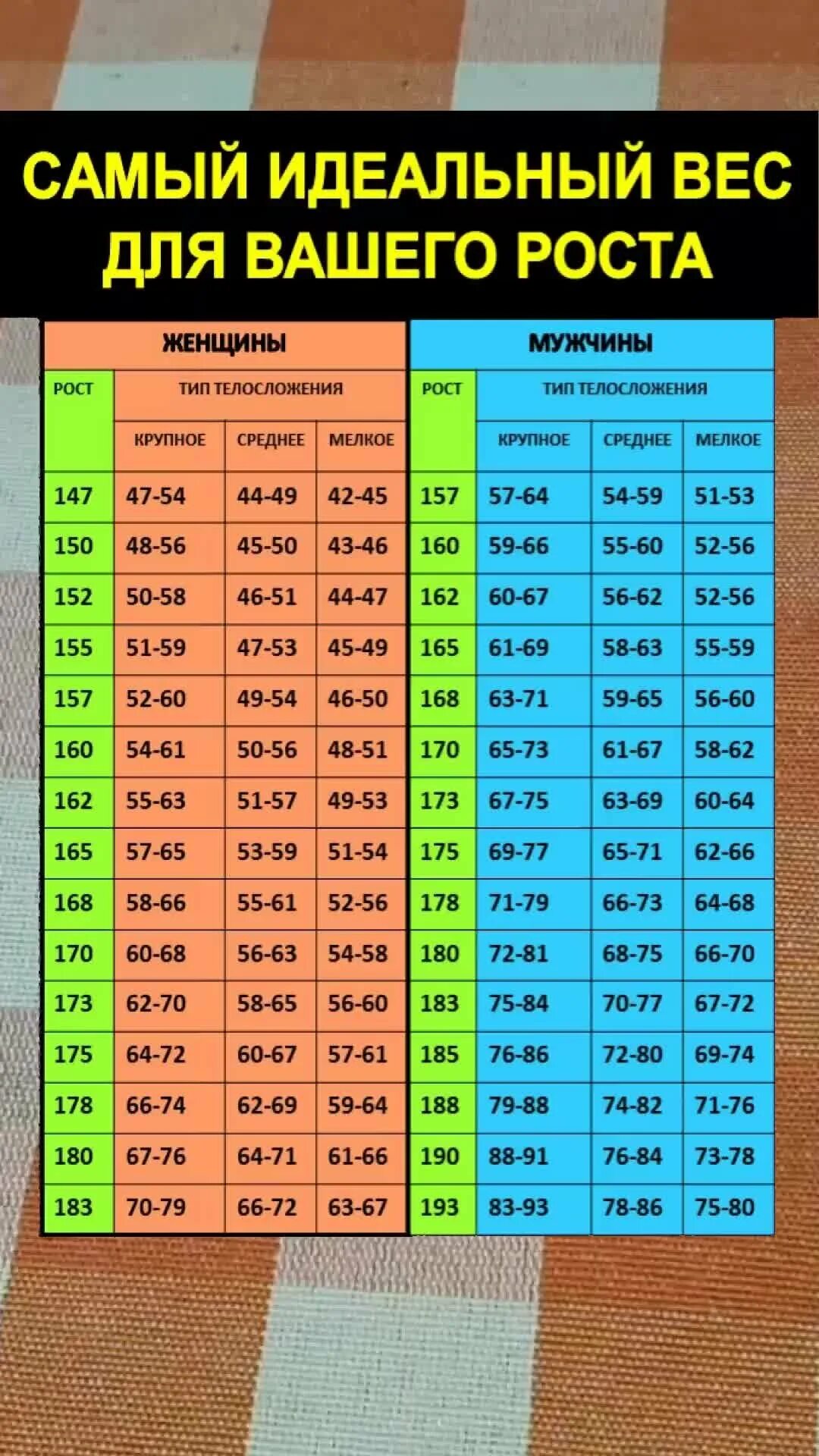 САМЫЙ ИДЕАЛЬНЫЙ ВЕС ДЛЯ ВАШЕГО РОСТА

ЖЕНЩИНЫ

| РОСТ | ТИП ТЕЛОСЛОЖЕНИЯ | | |
|---|---|---|---|
| | КРУПНОЕ | СРЕДНЕЕ | МЕЛКОЕ |
| 147 | 47-54 | 44-49 | 42-45 |
| 150 | 48-56 | 45-50 | 43-46 |
| 152 | 50-58 | 46-51 | 44-47 |
| 155 | 51-59 | 47-53 | 45-49 |
| 157 | 52-60 | 49-54 | 46-50 |
| 160 | 54-61 | 50-56 | 48-51 |
| 162 | 55-63 | 51-57 | 49-53 |
| 165 | 57-65 | 53-59 | 51-54 |
| 168 | 58-66 | 55-61 | 52-56 |
| 170 | 60-68 | 56-63 | 54-58 |
| 173 | 62-70 | 58-65 | 56-60 |
| 175 | 64-72 | 60-67 | 57-61 |
| 178 | 66-74 | 62-69 | 59-64 |
| 180 | 67-76 | 64-71 | 61-66 |
| 183 | 70-79 | 66-72 | 63-67 |

МУЖЧИНЫ

| РОСТ | ТИП ТЕЛОСЛОЖЕНИЯ | | |
|---|---|---|---|
| | КРУПНОЕ | СРЕДНЕЕ | МЕЛКОЕ |
| 157 | 57-64 | 54-59 | 51-53 |
| 160 | 59-66 | 55-60 | 52-56 |
| 162 | 60-67 | 56-62 | 52-56 |
| 165 | 61-69 | 58-63 | 55-59 |
| 168 | 63-71 | 59-65 | 56-60 |
| 170 | 65-73 | 61-67 | 58-62 |
| 173 | 67-75 | 63-69 | 60-64 |
| 175 | 69-77 | 65-71 | 62-66 |
| 178 | 71-79 | 66-73 | 64-68 |
| 180 | 72-81 | 68-75 | 66-70 |
| 183 | 75-84 | 70-77 | 67-72 |
| 185 | 76-86 | 72-80 | 69-74 |
| 188 | 79-88 | 74-82 | 71-76 |
| 190 | 88-91 | 76-84 | 73-78 |
| 193 | 83-93 | 78-86 | 75-80 |